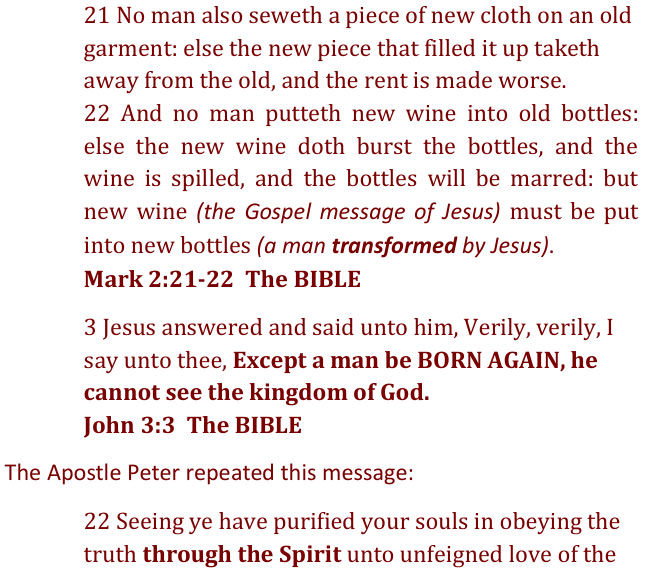 21 No man also seweth a piece of new cloth on an old garment: else the new piece that filled it up taketh away from the old, and the rent is made worse.

22 And no man putteth new wine into old bottles: else the new wine doth burst the bottles, and the wine is spilled, and the bottles will be marred: but new wine (the Gospel message of Jesus) must be put into new bottles (a man transformed by Jesus).

Mark 2:21-22 The BIBLE

3 Jesus answered and said unto him, Verily, verily, I say unto thee, Except a man be BORN AGAIN, he cannot see the kingdom of God.

John 3:3 The BIBLE

The Apostle Peter repeated this message:

22 Seeing ye have purified your souls in obeying the truth through the Spirit unto unfeigned love of the